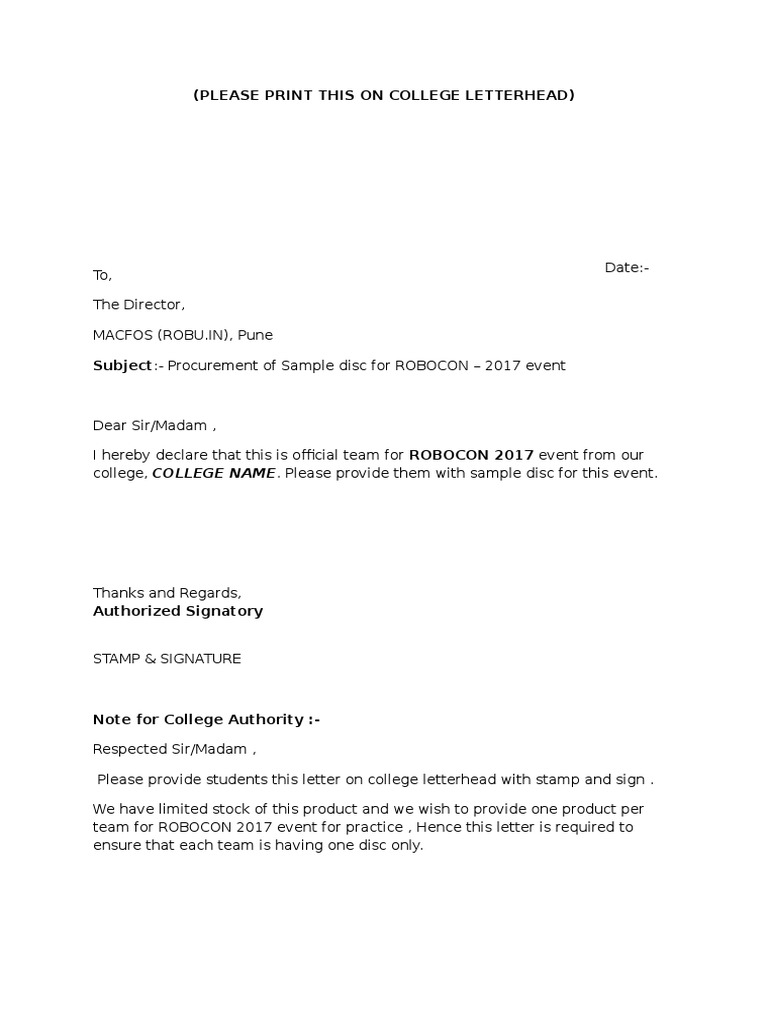 (PLEASE PRINT THIS ON COLLEGE LETTERHEAD)

Date:-

To,

The Director,

MACFOS (ROBU.IN), Pune

Subject:- Procurement of Sample disc for ROBOCON – 2017 event

Dear Sir/Madam ,

I hereby declare that this is official team for ROBOCON 2017 event from our college, COLLEGE NAME. Please provide them with sample disc for this event.

Thanks and Regards,
Authorized Signatory

STAMP & SIGNATURE

Note for College Authority :-

Respected Sir/Madam ,

Please provide students this letter on college letterhead with stamp and sign .

We have limited stock of this product and we wish to provide one product per team for ROBOCON 2017 event for practice , Hence this letter is required to ensure that each team is having one disc only.